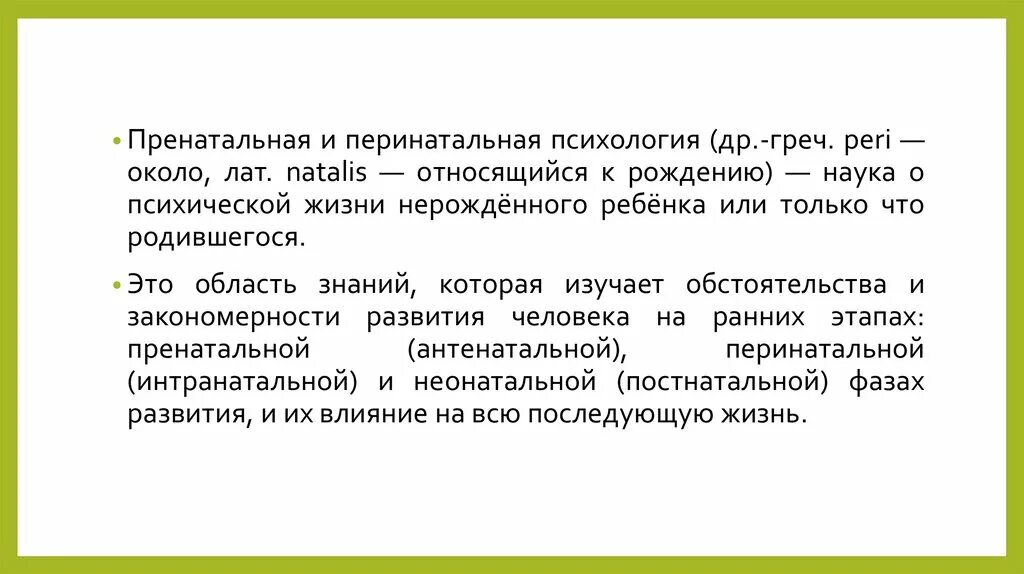 • Пренатальная и перинатальная психология (др.-греч. peri — около, лат. natalis — относящийся к рождению) — наука о психической жизни нерождённого ребёнка или только что родившегося.

• Это область знаний, которая изучает обстоятельства и закономерности развития человека на ранних этапах: пренатальной (антенатальной), перинатальной (интранатальной) и неонатальной (постнатальной) фазах развития, и их влияние на всю последующую жизнь.